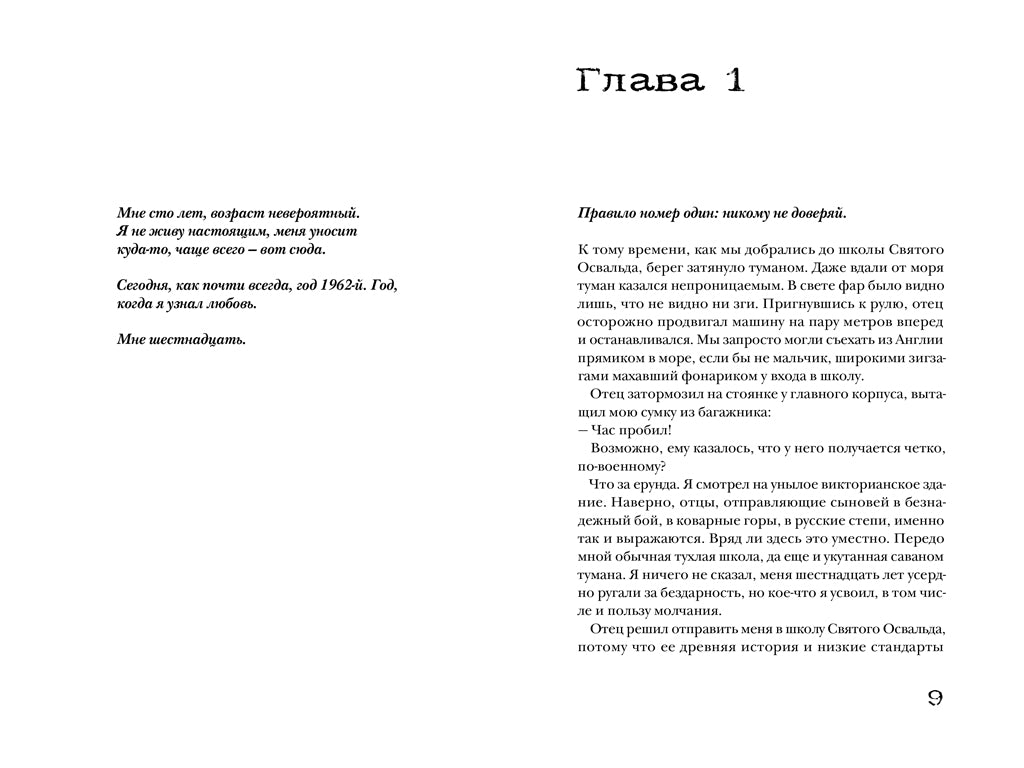 Мне сто лет, возраст невероятный. Я не живу настоящим, меня уносит куда-то, чаще всего – вот сюда.

Сегодня, как почти всегда, год 1962-й. Год, когда я узнал любовь.

Мне шестнадцать.

Глава 1

Правило номер один: никому не доверяй.

К тому времени, как мы добрались до школы Святого Освальда, берег затянуло туманом. Даже вдали от моря туман казался непроницаемым. В свете фар было видно лишь, что не видно ни зги. Пригнувшись к рулю, отец осторожно продвигал машину на пару метров вперед и останавливался. Мы запросто могли съехать из Англии прямиком в море, если бы не мальчик, широкими зигзагами махавший фонариком у входа в школу.

Отец затормозил на стоянке у главного корпуса, вытащил мою сумку из багажника:

– Час пробил!

Возможно, ему казалось, что у него получается четко, по-военному?

Что за ерунда. Я смотрел на унылое викторианское здание. Наверно, отцы, отправляющие сыновей в безнадежный бой, в коварные горы, в русские степи, именно так и выражаются. Вряд ли здесь это уместно. Передо мной обычная тухлая школа, да еще и укутанная саваном тумана. Я ничего не сказал, меня шестнадцать лет усердно ругали за бездарность, но кое-что я усвоил, в том числе и пользу молчания.

Отец решил отправить меня в школу Святого Освальда, потому что ее древняя история и низкие стандарты

9